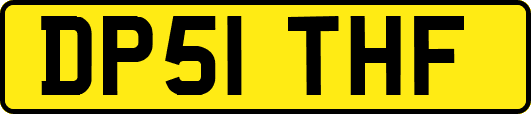 DP51 THF